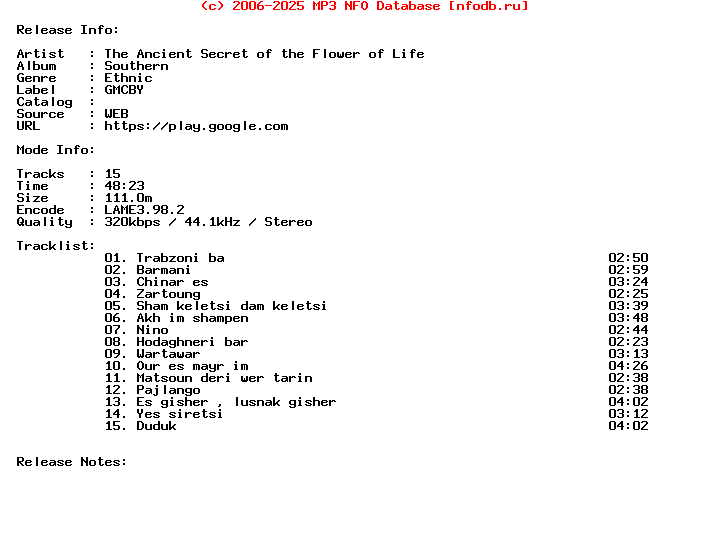 (c) 2006-2025 MP3 NFO Database [nfodb.ru]

Release Info:

Artist : The Ancient Secret of the Flower of Life
Album : Southern
Genre : Ethnic
Label : GMCBY
Catalog :
Source : WEB
URL : https://play.google.com

Mode Info:

Tracks : 15
Time : 48:23
Size : 111.0m
Encode : LAME3.98.2
Quality : 320kbps / 44.1kHz / Stereo

Tracklist:
01. Trabzoni ba 02:50
02. Barmani 02:59
03. Chinar es 03:24
04. Zartoung 02:25
05. Sham keletsi dam keletsi 03:39
06. Akh im shampen 03:48
07. Nino 02:44
08. Hodaghneri bar 02:23
09. Wartawar 03:13
10. Our es mayr im 04:26
11. Matsoun deri wer tarin 02:38
12. Pajlango 02:38
13. Es gisher , lusnak gisher 04:02
14. Yes siretsi 03:12
15. Duduk 04:02

Release Notes: